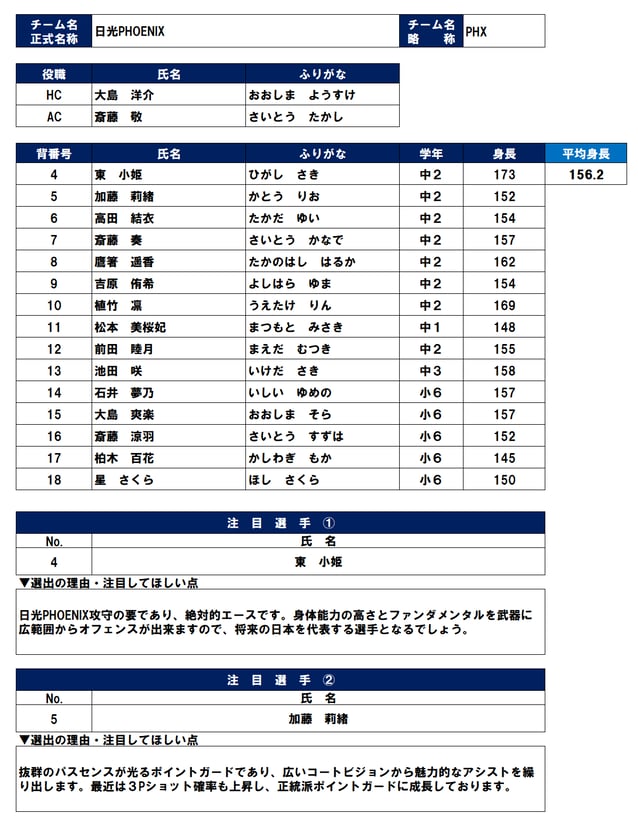 | チーム名 正式名称 | 日光PHOENIX | チーム名 略　称 | PHX |
|---|---|---|---|

| 役職 | 氏名 | ふりがな |
|---|---|---|
| HC | 大島　洋介 | おおしま　ようすけ |
| AC | 斎藤　敬 | さいとう　たかし |

| 背番号 | 氏名 | ふりがな | 学年 | 身長 | 平均身長 |
|---|---|---|---|---|---|
| 4 | 東　小姫 | ひがし　さき | 中2 | 173 | 156.2 |
| 5 | 加藤　莉緒 | かとう　りお | 中2 | 152 | |
| 6 | 高田　結衣 | たかだ　ゆい | 中2 | 154 | |
| 7 | 斎藤　奏 | さいとう　かなで | 中2 | 157 | |
| 8 | 鷹箸　遥香 | たかのはし　はるか | 中2 | 162 | |
| 9 | 吉原　侑希 | よしはら　ゆま | 中2 | 154 | |
| 10 | 植竹　凛 | うえたけ　りん | 中2 | 169 | |
| 11 | 松本　美桜妃 | まつもと　みさき | 中1 | 148 | |
| 12 | 前田　睦月 | まえだ　むつき | 中2 | 155 | |
| 13 | 池田　咲 | いけだ　さき | 中3 | 158 | |
| 14 | 石井　夢乃 | いしい　ゆめの | 小6 | 157 | |
| 15 | 大島　爽楽 | おおしま　そら | 小6 | 157 | |
| 16 | 斎藤　涼羽 | さいとう　すずは | 小6 | 152 | |
| 17 | 柏木　百花 | かしわぎ　もか | 小6 | 145 | |
| 18 | 星　さくら | ほし　さくら | 小6 | 150 | |

注　目　選　手　①

| No. | 氏　名 |
|---|---|
| 4 | 東　小姫 |

▼選出の理由・注目してほしい点

日光PHOENIX攻守の要であり、絶対的エースです。身体能力の高さとファンダメンタルを武器に広範囲からオフェンスが出来ますので、将来の日本を代表する選手となるでしょう。

注　目　選　手　②

| No. | 氏　名 |
|---|---|
| 5 | 加藤　莉緒 |

▼選出の理由・注目してほしい点

抜群のパスセンスが光るポイントガードであり、広いコートビジョンから魅力的なアシストを繰り出します。最近は3Pショット確率も上昇し、正統派ポイントガードに成長しております。